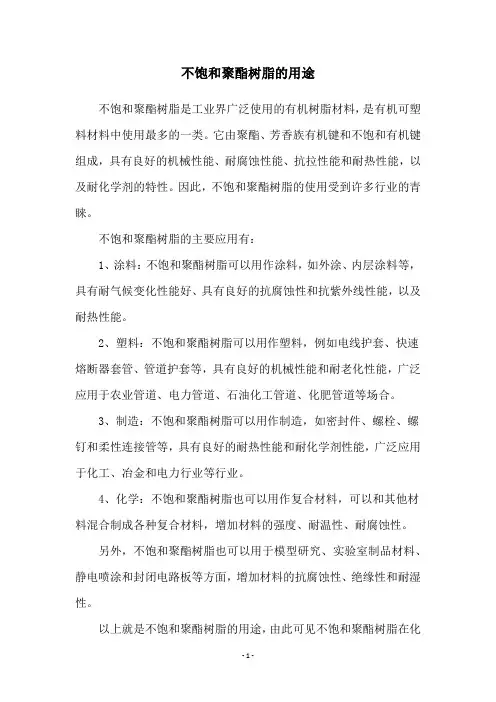 不饱和聚酯树脂的用途

不饱和聚酯树脂是工业界广泛使用的有机树脂材料，是有机可塑料材料中使用最多的一类。它由聚酯、芳香族有机键和不饱和有机键组成，具有良好的机械性能、耐腐蚀性能、抗拉性能和耐热性能，以及耐化学剂的特性。因此，不饱和聚酯树脂的使用受到许多行业的青睐。

不饱和聚酯树脂的主要应用有：

1、涂料：不饱和聚酯树脂可以用作涂料，如外涂、内层涂料等，具有耐气候变化性能好、具有良好的抗腐蚀性和抗紫外线性能，以及耐热性能。

2、塑料：不饱和聚酯树脂可以用作塑料，例如电线护套、快速熔断器套管、管道护套等，具有良好的机械性能和耐老化性能，广泛应用于农业管道、电力管道、石油化工管道、化肥管道等场合。

3、制造：不饱和聚酯树脂可以用作制造，如密封件、螺栓、螺钉和柔性连接管等，具有良好的耐热性能和耐化学剂性能，广泛应用于化工、冶金和电力行业等行业。

4、化学：不饱和聚酯树脂也可以用作复合材料，可以和其他材料混合制成各种复合材料，增加材料的强度、耐温性、耐腐蚀性。

另外，不饱和聚酯树脂也可以用于模型研究、实验室制品材料、静电喷涂和封闭电路板等方面，增加材料的抗腐蚀性、绝缘性和耐湿性。

以上就是不饱和聚酯树脂的用途，由此可见不饱和聚酯树脂在化

- 1 -